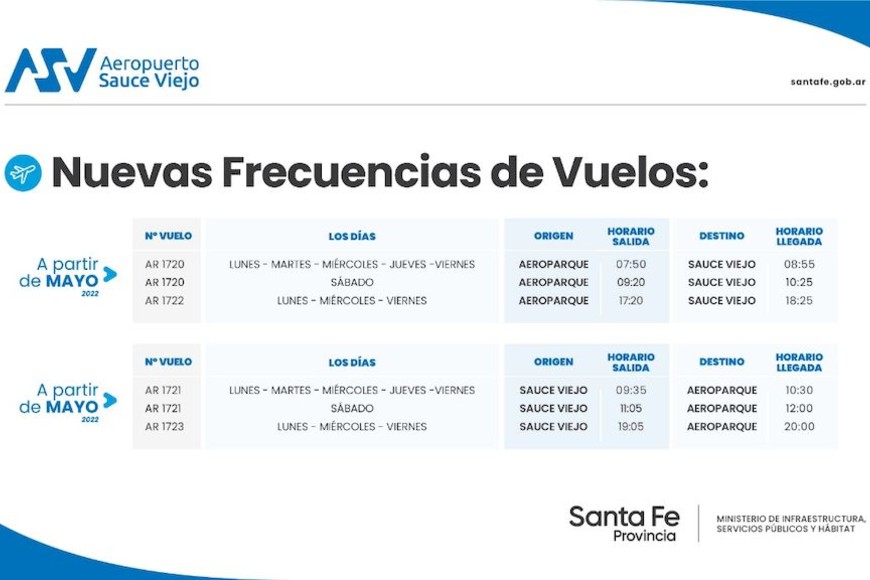 ASV Aeropuerto Sauce Viejo

santafe.gob.ar

Nuevas Frecuencias de Vuelos:

A partir de MAYO 2022

| Nº VUELO | LOS DÍAS | ORIGEN | HORARIO SALIDA | DESTINO | HORARIO LLEGADA |
|---|---|---|---|---|---|
| AR 1720 | LUNES - MARTES - MIÉRCOLES - JUEVES -VIERNES | AEROPARQUE | 07:50 | SAUCE VIEJO | 08:55 |
| AR 1720 | SÁBADO | AEROPARQUE | 09:20 | SAUCE VIEJO | 10:25 |
| AR 1722 | LUNES - MIÉRCOLES - VIERNES | AEROPARQUE | 17:20 | SAUCE VIEJO | 18:25 |

A partir de MAYO 2022

| Nº VUELO | LOS DÍAS | ORIGEN | HORARIO SALIDA | DESTINO | HORARIO LLEGADA |
|---|---|---|---|---|---|
| AR 1721 | LUNES - MARTES - MIÉRCOLES - JUEVES -VIERNES | SAUCE VIEJO | 09:35 | AEROPARQUE | 10:30 |
| AR 1721 | SÁBADO | SAUCE VIEJO | 11:05 | AEROPARQUE | 12:00 |
| AR 1723 | LUNES - MIÉRCOLES - VIERNES | SAUCE VIEJO | 19:05 | AEROPARQUE | 20:00 |

Santa Fe Provincia

MINISTERIO DE INFRAESTRUCTURA, SERVICIOS PÚBLICOS Y HÁBITAT